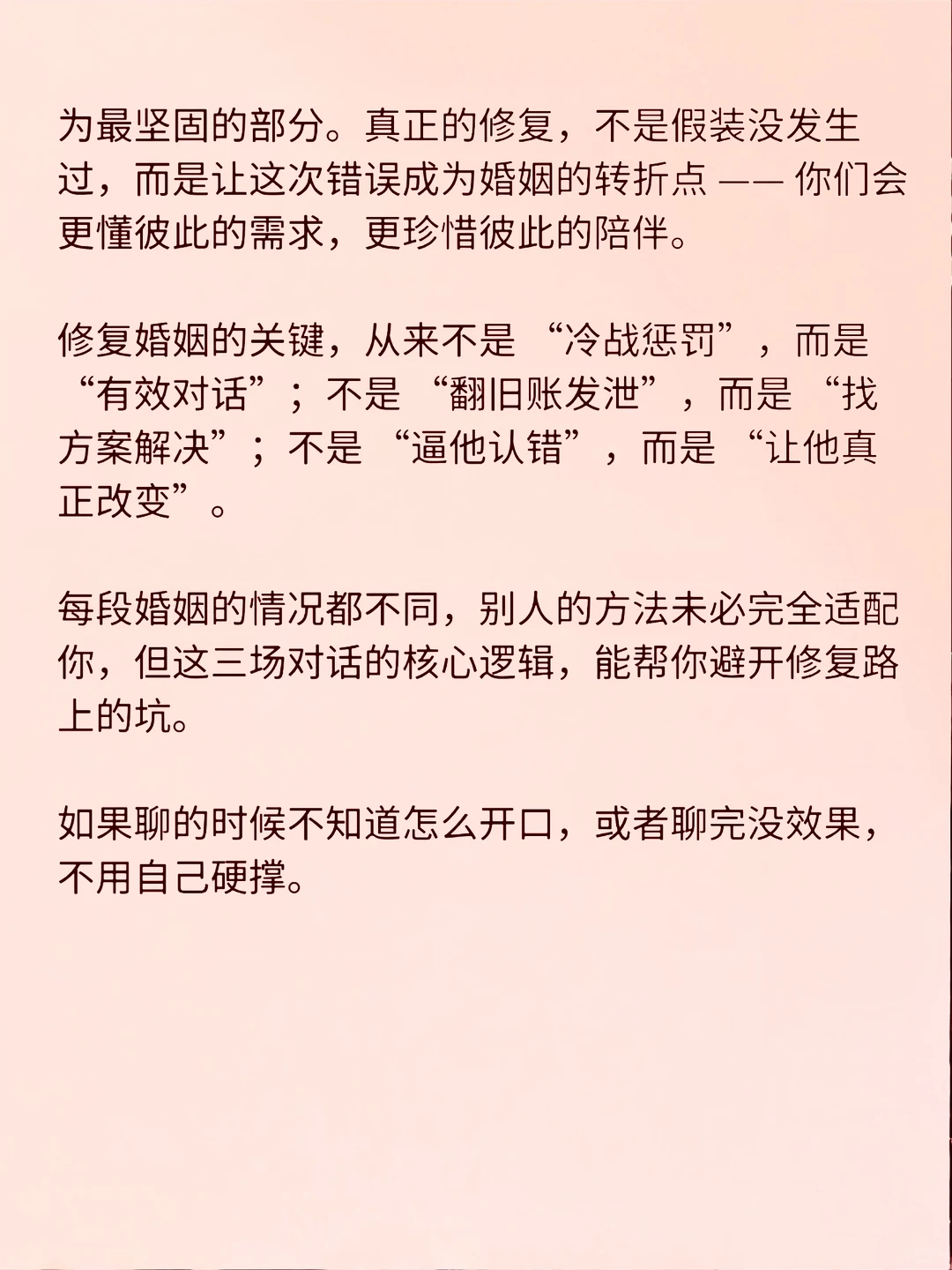 为最坚固的部分。真正的修复，不是假装没发生过，而是让这次错误成为婚姻的转折点 —— 你们会更懂彼此的需求，更珍惜彼此的陪伴。

修复婚姻的关键，从来不是 “冷战惩罚”，而是 “有效对话”；不是 “翻旧账发泄”，而是 “找方案解决”；不是 “逼他认错”，而是 “让他真正改变”。

每段婚姻的情况都不同，别人的方法未必完全适配你，但这三场对话的核心逻辑，能帮你避开修复路上的坑。

如果聊的时候不知道怎么开口，或者聊完没效果，不用自己硬撑。